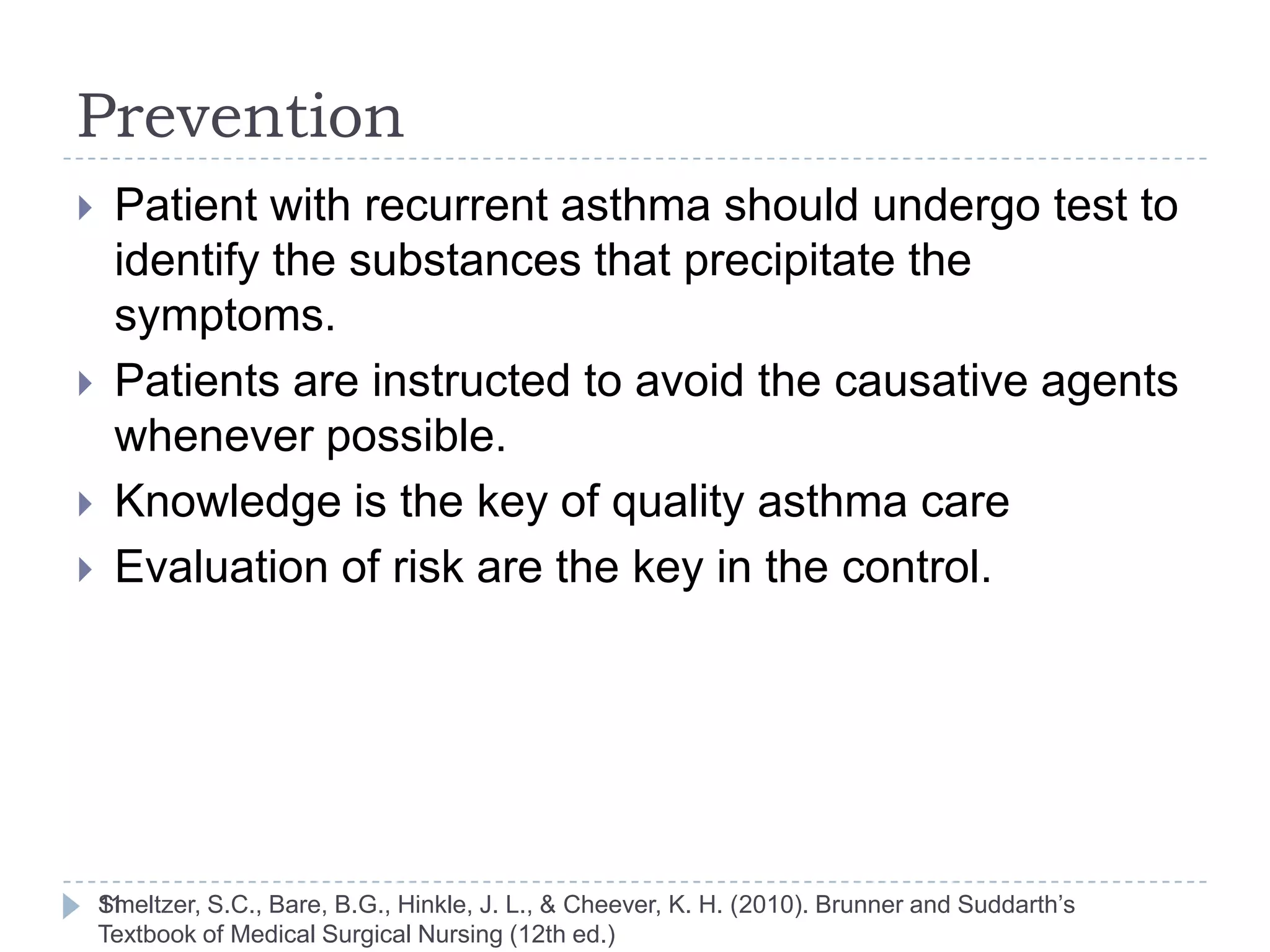 Prevention

Patient with recurrent asthma should undergo test to identify the substances that precipitate the symptoms.

Patients are instructed to avoid the causative agents whenever possible.

Knowledge is the key of quality asthma care

Evaluation of risk are the key in the control.

11

Smeltzer, S.C., Bare, B.G., Hinkle, J. L., & Cheever, K. H. (2010). Brunner and Suddarth's Textbook of Medical Surgical Nursing (12th ed.)